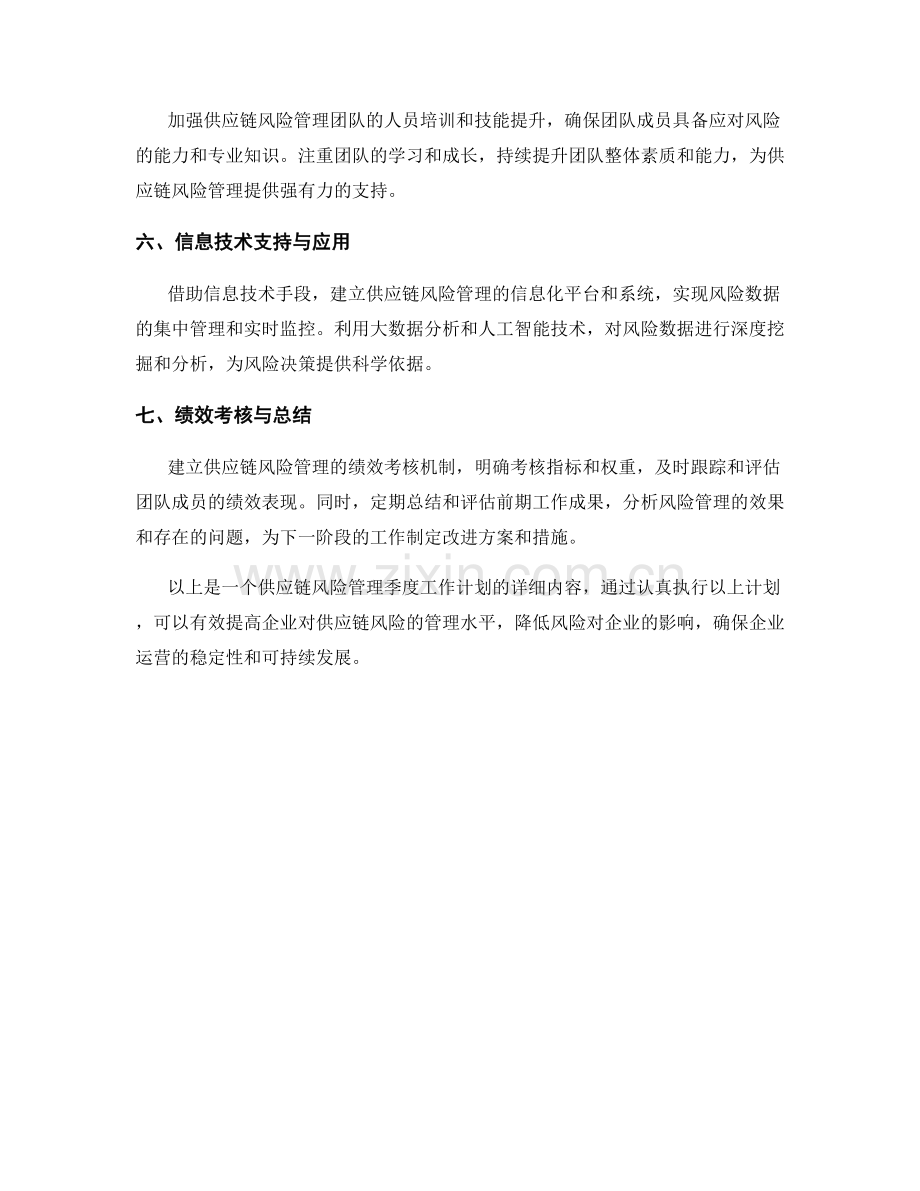 加强供应链风险管理团队的人员培训和技能提升，确保团队成员具备应对风险的能力和专业知识。注重团队的学习和成长，持续提升团队整体素质和能力，为供应链风险管理提供强有力的支持。

六、信息技术支持与应用

借助信息技术手段，建立供应链风险管理的信息化平台和系统，实现风险数据的集中管理和实时监控。利用大数据分析和人工智能技术，对风险数据进行深度挖掘和分析，为风险决策提供科学依据。

七、绩效考核与总结

建立供应链风险管理的绩效考核机制，明确考核指标和权重，及时跟踪和评估团队成员的绩效表现。同时，定期总结和评估前期工作成果，分析风险管理的效果和存在的问题，为下一阶段的工作制定改进方案和措施。

以上是一个供应链风险管理季度工作计划的详细内容，通过认真执行以上计划，可以有效提高企业对供应链风险的管理水平，降低风险对企业的影响，确保企业运营的稳定性和可持续发展。

www.zixin.com.cn